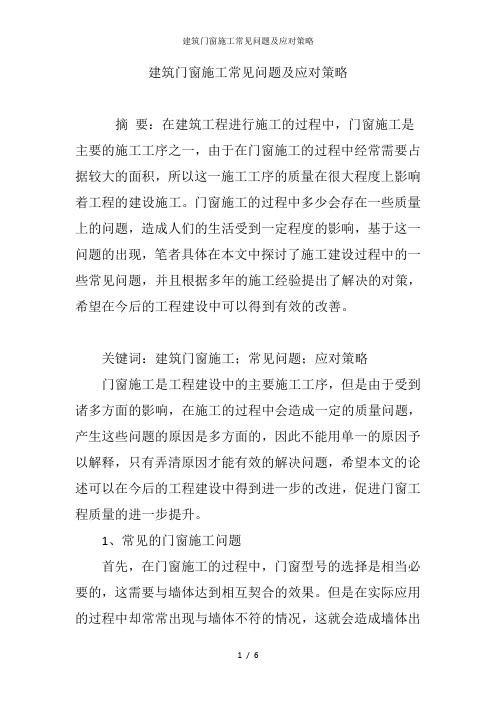 建筑门窗施工常见问题及应对策略

建筑门窗施工常见问题及应对策略

摘 要：在建筑工程进行施工的过程中，门窗施工是主要的施工工序之一，由于在门窗施工的过程中经常需要占据较大的面积，所以这一施工工序的质量在很大程度上影响着工程的建设施工。门窗施工的过程中多少会存在一些质量上的问题，造成人们的生活受到一定程度的影响，基于这一问题的出现，笔者具体在本文中探讨了施工建设过程中的一些常见问题，并且根据多年的施工经验提出了解决的对策，希望在今后的工程建设中可以得到有效的改善。

关键词：建筑门窗施工；常见问题；应对策略

门窗施工是工程建设中的主要施工工序，但是由于受到诸多方面的影响，在施工的过程中会造成一定的质量问题，产生这些问题的原因是多方面的，因此不能用单一的原因予以解释，只有弄清原因才能有效的解决问题，希望本文的论述可以在今后的工程建设中得到进一步的改进，促进门窗工程质量的进一步提升。

1、常见的门窗施工问题

首先，在门窗施工的过程中，门窗型号的选择是相当必要的，这需要与墙体达到相互契合的效果。但是在实际应用的过程中却常常出现与墙体不符的情况，这就会造成墙体出

1 / 6